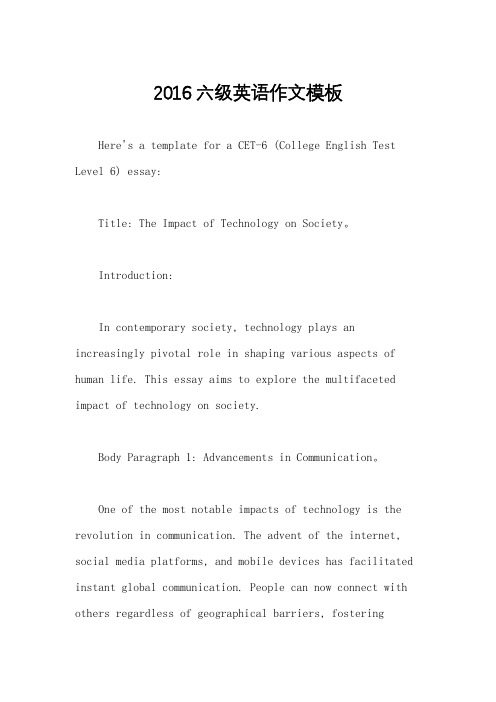 2016六级英语作文模板

Here's a template for a CET-6 (College English Test Level 6) essay:

Title: The Impact of Technology on Society。

Introduction:

In contemporary society, technology plays an increasingly pivotal role in shaping various aspects of human life. This essay aims to explore the multifaceted impact of technology on society.

Body Paragraph 1: Advancements in Communication。

One of the most notable impacts of technology is the revolution in communication. The advent of the internet, social media platforms, and mobile devices has facilitated instant global communication. People can now connect with others regardless of geographical barriers, fostering